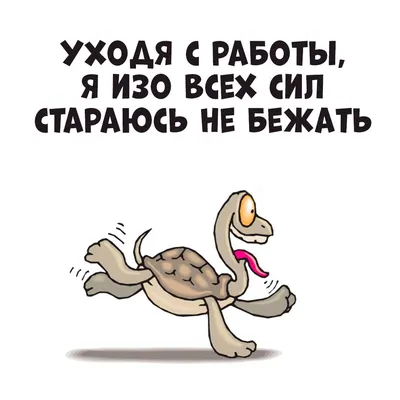 УХОДЯ С РАБОТЫ,
Я ИЗО ВСЕХ СИЛ
СТАРАЮСЬ НЕ БЕЖАТЬ